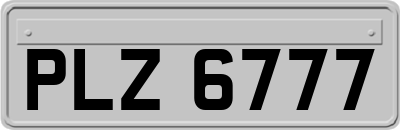 PLZ 6777